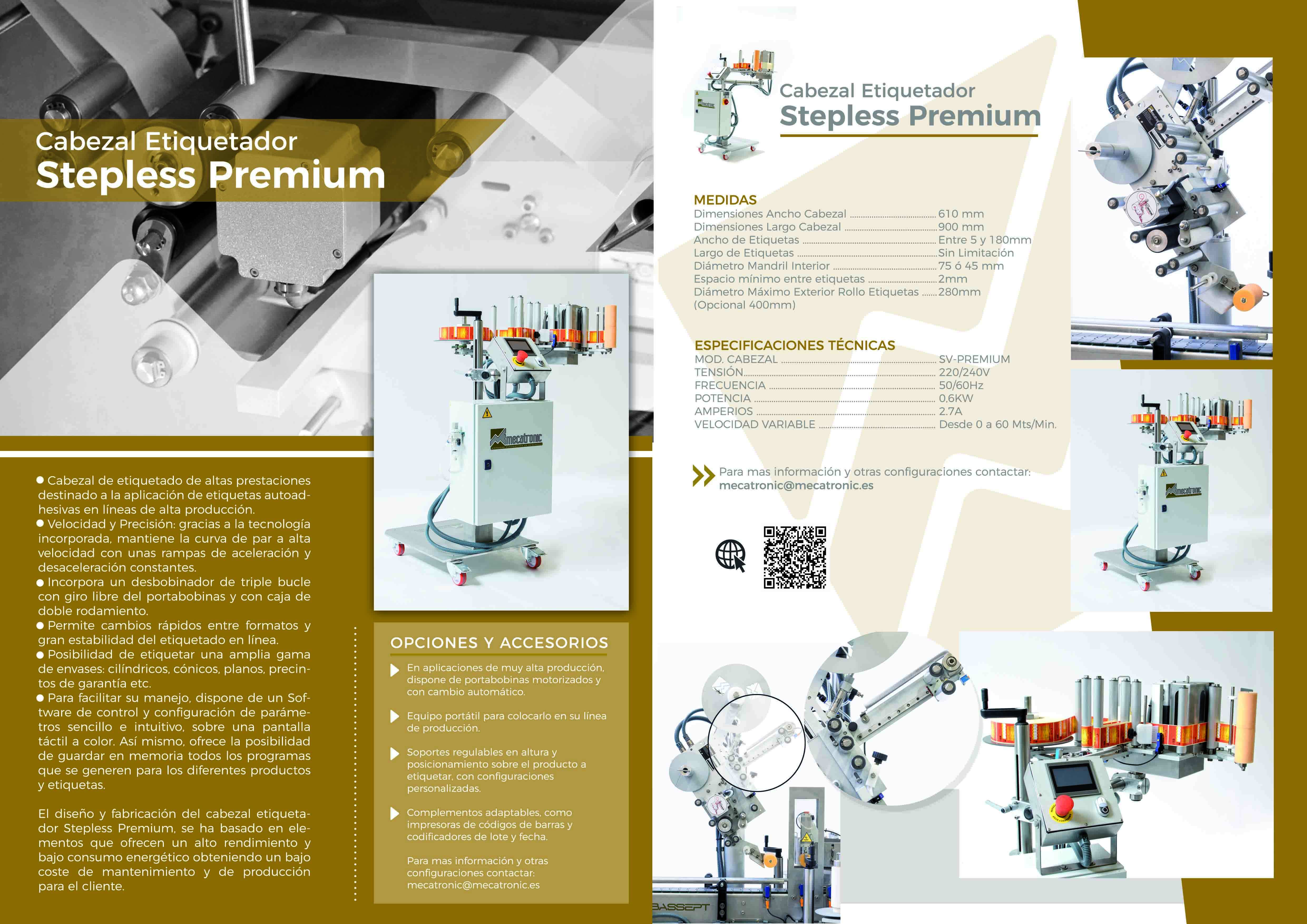 Cabezal Etiquetador
Stepless Premium

• Cabezal de etiquetado de altas prestaciones destinado a la aplicación de etiquetas autoadhesivas en líneas de alta producción.
• Velocidad y Precisión: gracias a la tecnología incorporada, mantiene la curva de par a alta velocidad con unas rampas de aceleración y desaceleración constantes.
• Incorpora un desbobinador de triple bucle con giro libre del portabobinas y con caja de doble rodamiento.
• Permite cambios rápidos entre formatos y gran estabilidad del etiquetado en línea.
• Posibilidad de etiquetar una amplia gama de envases: cilíndricos, cónicos, planos, precintos de garantía etc.
• Para facilitar su manejo, dispone de un Software de control y configuración de parámetros sencillo e intuitivo, sobre una pantalla táctil a color. Así mismo, ofrece la posibilidad de guardar en memoria todos los programas que se generen para los diferentes productos y etiquetas.

El diseño y fabricación del cabezal etiquetador Stepless Premium, se ha basado en elementos que ofrecen un alto rendimiento y bajo consumo energético obteniendo un bajo coste de mantenimiento y de producción para el cliente.

mecatronic

OPCIONES Y ACCESORIOS

En aplicaciones de muy alta producción, dispone de portabobinas motorizados y con cambio automático.

Equipo portátil para colocarlo en su línea de producción.

Soportes regulables en altura y posicionamiento sobre el producto a etiquetar, con configuraciones personalizadas.

Complementos adaptables, como impresoras de códigos de barras y codificadores de lote y fecha.

Para mas información y otras configuraciones contactar:
mecatronic@mecatronic.es

Cabezal Etiquetador
Stepless Premium

MEDIDAS
Dimensiones Ancho Cabezal 610 mm
Dimensiones Largo Cabezal 900 mm
Ancho de Etiquetas Entre 5 y 180mm
Largo de Etiquetas Sin Limitación
Diámetro Mandril Interior 75 ó 45 mm
Espacio mínimo entre etiquetas 2mm
Diámetro Máximo Exterior Rollo Etiquetas 280mm
(Opcional 400mm)

ESPECIFICACIONES TÉCNICAS
MOD. CABEZAL SV-PREMIUM
TENSIÓN 220/240V
FRECUENCIA 50/60Hz
POTENCIA 0.6KW
AMPERIOS 2.7A
VELOCIDAD VARIABLE Desde 0 a 60 Mts/Min.

Para mas información y otras configuraciones contactar:
mecatronic@mecatronic.es

mecatronic

BASSEPT